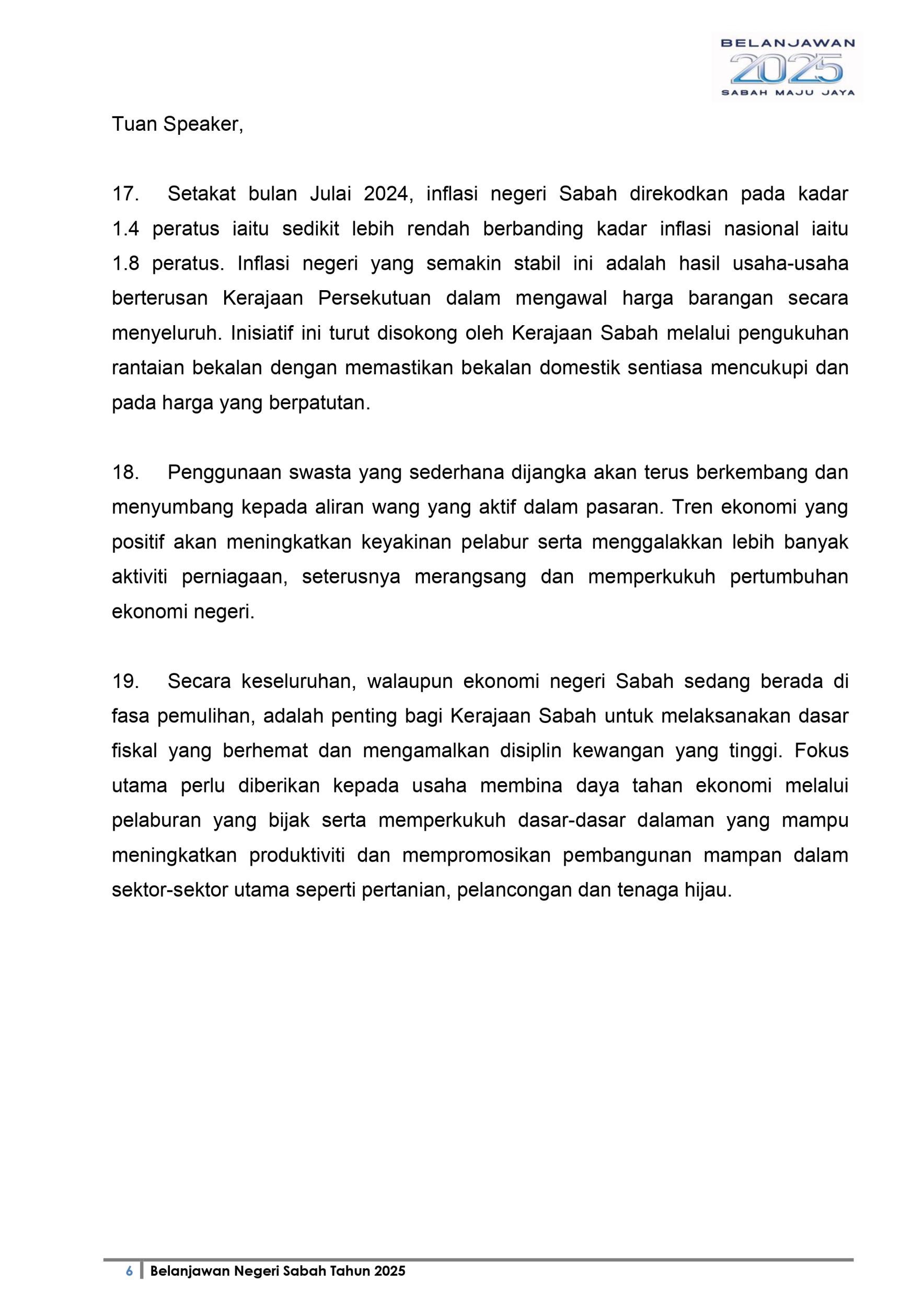 BELANJAWAN
2025
SABAH MAJU JAYA

Tuan Speaker,

17. Setakat bulan Julai 2024, inflasi negeri Sabah direkodkan pada kadar 1.4 peratus iaitu sedikit lebih rendah berbanding kadar inflasi nasional iaitu 1.8 peratus. Inflasi negeri yang semakin stabil ini adalah hasil usaha-usaha berterusan Kerajaan Persekutuan dalam mengawal harga barangan secara menyeluruh. Inisiatif ini turut disokong oleh Kerajaan Sabah melalui pengukuhan rantaian bekalan dengan memastikan bekalan domestik sentiasa mencukupi dan pada harga yang berpatutan.

18. Penggunaan swasta yang sederhana dijangka akan terus berkembang dan menyumbang kepada aliran wang yang aktif dalam pasaran. Tren ekonomi yang positif akan meningkatkan keyakinan pelabur serta menggalakkan lebih banyak aktiviti perniagaan, seterusnya merangsang dan memperkukuh pertumbuhan ekonomi negeri.

19. Secara keseluruhan, walaupun ekonomi negeri Sabah sedang berada di fasa pemulihan, adalah penting bagi Kerajaan Sabah untuk melaksanakan dasar fiskal yang berhemat dan mengamalkan disiplin kewangan yang tinggi. Fokus utama perlu diberikan kepada usaha membina daya tahan ekonomi melalui pelaburan yang bijak serta memperkukuh dasar-dasar dalaman yang mampu meningkatkan produktiviti dan mempromosikan pembangunan mampan dalam sektor-sektor utama seperti pertanian, pelancongan dan tenaga hijau.

6 Belanjawan Negeri Sabah Tahun 2025